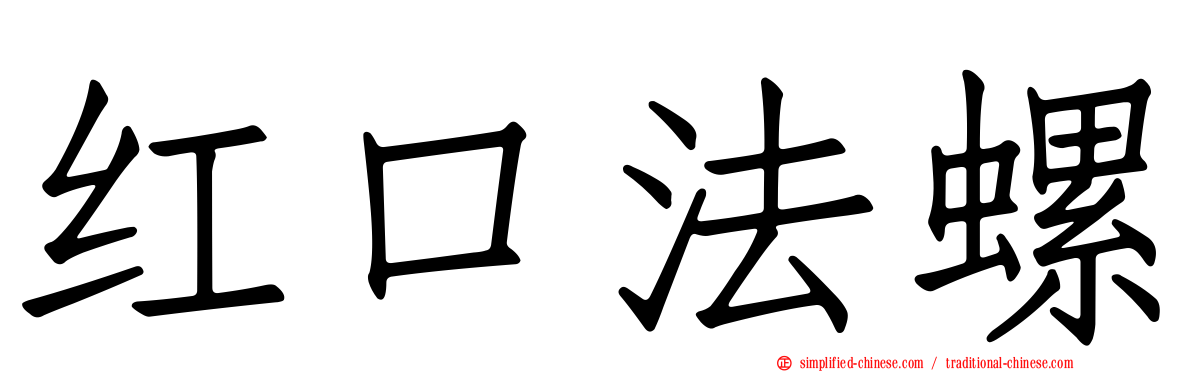 红口法螺

simplified-chinese.com / traditional-chinese.com